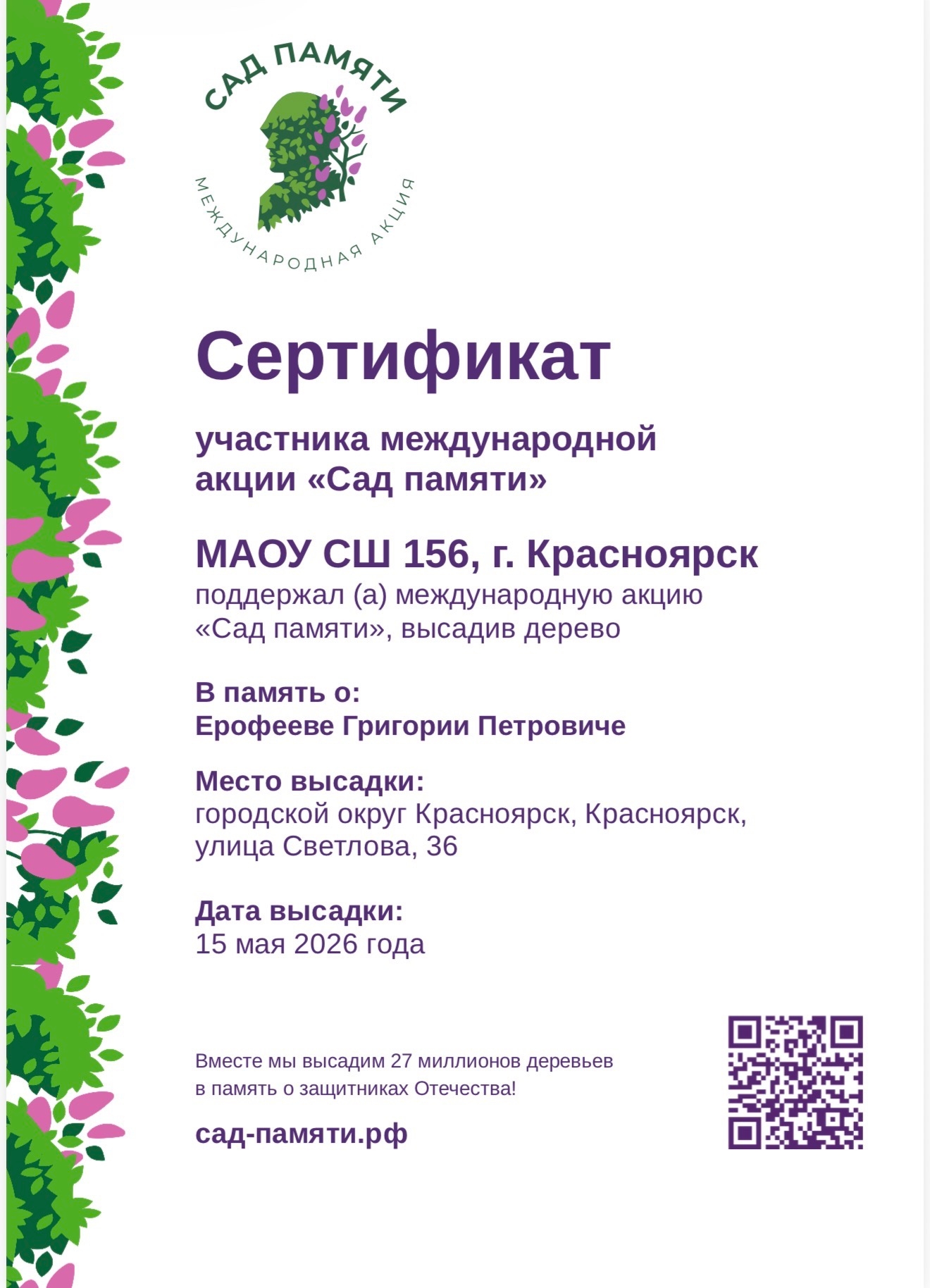 САД ПАМЯТИ
МЕЖДУНАРОДНАЯ АКЦИЯ

Сертификат

участника международной акции «Сад памяти»

МАОУ СШ 156, г. Красноярск
поддержал (а) международную акцию «Сад памяти», высадив дерево

В память о:
Ерофееве Григории Петровиче

Место высадки:
городской округ Красноярск, Красноярск, улица Светлова, 36

Дата высадки:
15 мая 2026 года

Вместе мы высадим 27 миллионов деревьев в память о защитниках Отечества!

сад-памяти.рф